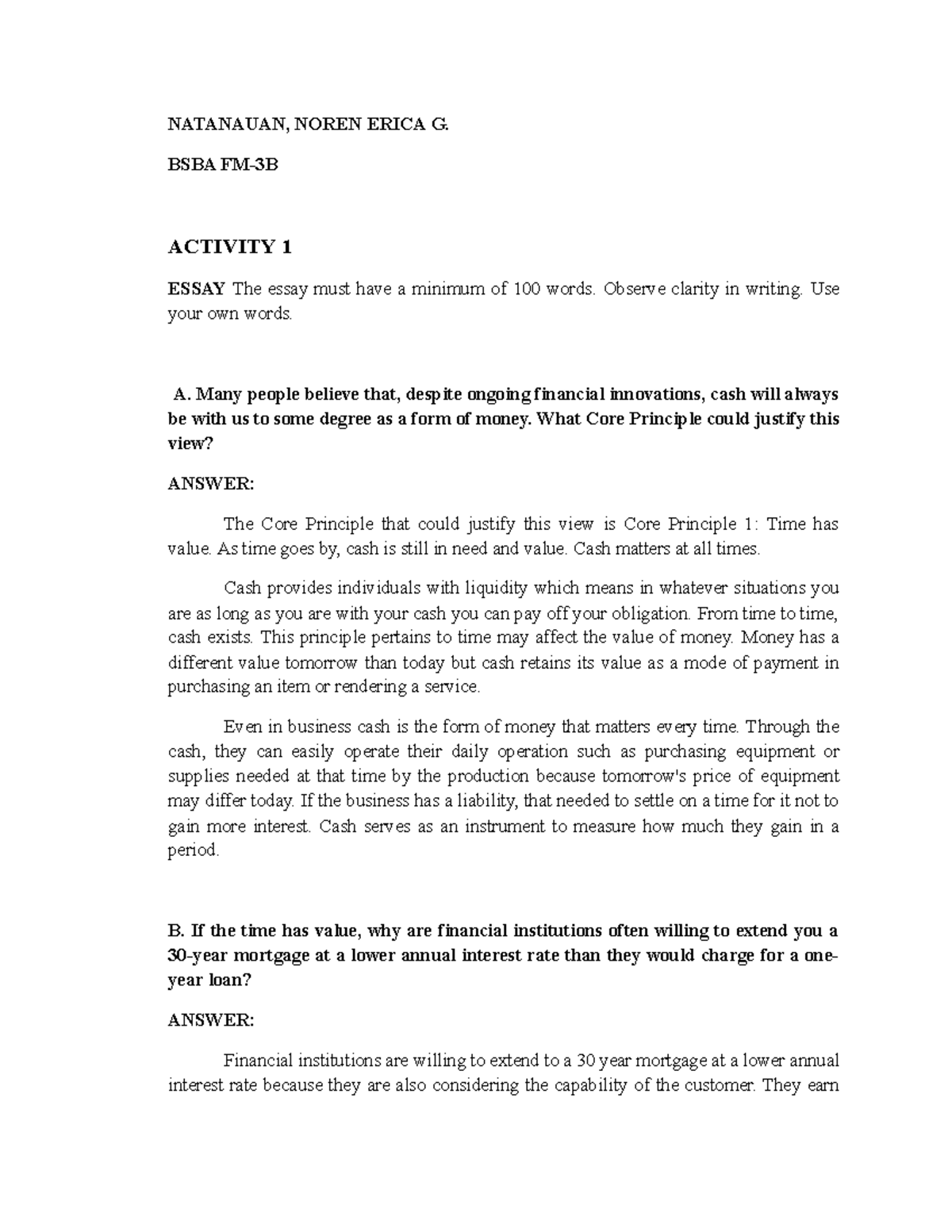 NATANAUAN, NOREN ERICA G.

BSBA FM-3B

ACTIVITY 1

ESSAY The essay must have a minimum of 100 words. Observe clarity in writing. Use your own words.

A. Many people believe that, despite ongoing financial innovations, cash will always be with us to some degree as a form of money. What Core Principle could justify this view?

ANSWER:

The Core Principle that could justify this view is Core Principle 1: Time has value. As time goes by, cash is still in need and value. Cash matters at all times.

Cash provides individuals with liquidity which means in whatever situations you are as long as you are with your cash you can pay off your obligation. From time to time, cash exists. This principle pertains to time may affect the value of money. Money has a different value tomorrow than today but cash retains its value as a mode of payment in purchasing an item or rendering a service.

Even in business cash is the form of money that matters every time. Through the cash, they can easily operate their daily operation such as purchasing equipment or supplies needed at that time by the production because tomorrow's price of equipment may differ today. If the business has a liability, that needed to settle on a time for it not to gain more interest. Cash serves as an instrument to measure how much they gain in a period.

B. If the time has value, why are financial institutions often willing to extend you a 30-year mortgage at a lower annual interest rate than they would charge for a one-year loan?

ANSWER:

Financial institutions are willing to extend to a 30 year mortgage at a lower annual interest rate because they are also considering the capability of the customer. They earn